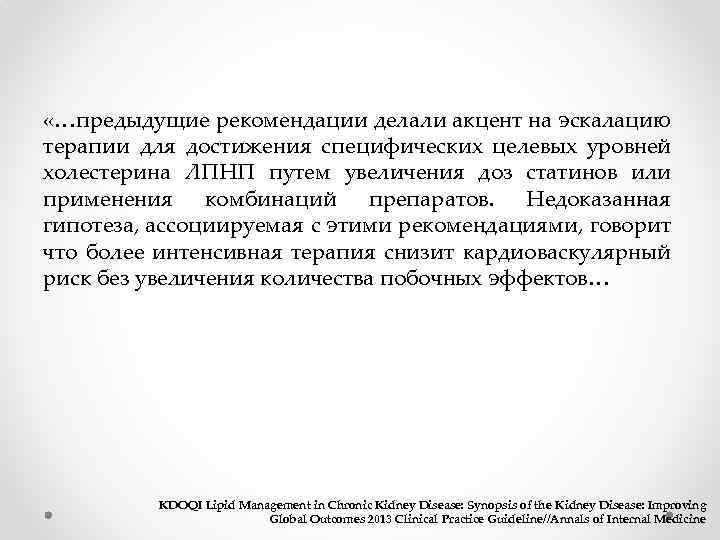 «…предыдущие рекомендации делали акцент на эскалацию терапии для достижения специфических целевых уровней холестерина ЛПНП путем увеличения доз статинов или применения комбинаций препаратов. Недоказанная гипотеза, ассоциируемая с этими рекомендациями, говорит что более интенсивная терапия снизит кардиоваскулярный риск без увеличения количества побочных эффектов…

KDOQI Lipid Management in Chronic Kidney Disease: Synopsis of the Kidney Disease: Improving Global Outcomes 2013 Clinical Practice Guideline//Annals of Internal Medicine